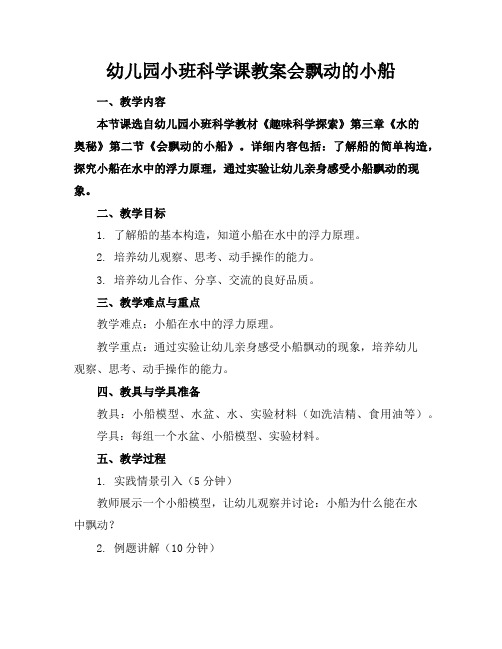 幼儿园小班科学课教案会飘动的小船

一、教学内容

本节课选自幼儿园小班科学教材《趣味科学探索》第三章《水的奥秘》第二节《会飘动的小船》。详细内容包括：了解船的简单构造，探究小船在水中的浮力原理，通过实验让幼儿亲身感受小船飘动的现象。

二、教学目标

1. 了解船的基本构造，知道小船在水中的浮力原理。

2. 培养幼儿观察、思考、动手操作的能力。

3. 培养幼儿合作、分享、交流的良好品质。

三、教学难点与重点

教学难点：小船在水中的浮力原理。

教学重点：通过实验让幼儿亲身感受小船飘动的现象，培养幼儿观察、思考、动手操作的能力。

四、教具与学具准备

教具：小船模型、水盆、水、实验材料（如洗洁精、食用油等）。

学具：每组一个水盆、小船模型、实验材料。

五、教学过程

1. 实践情景引入（5 分钟）

教师展示一个小船模型，让幼儿观察并讨论：小船为什么能在水中飘动？

2. 例题讲解（10 分钟）